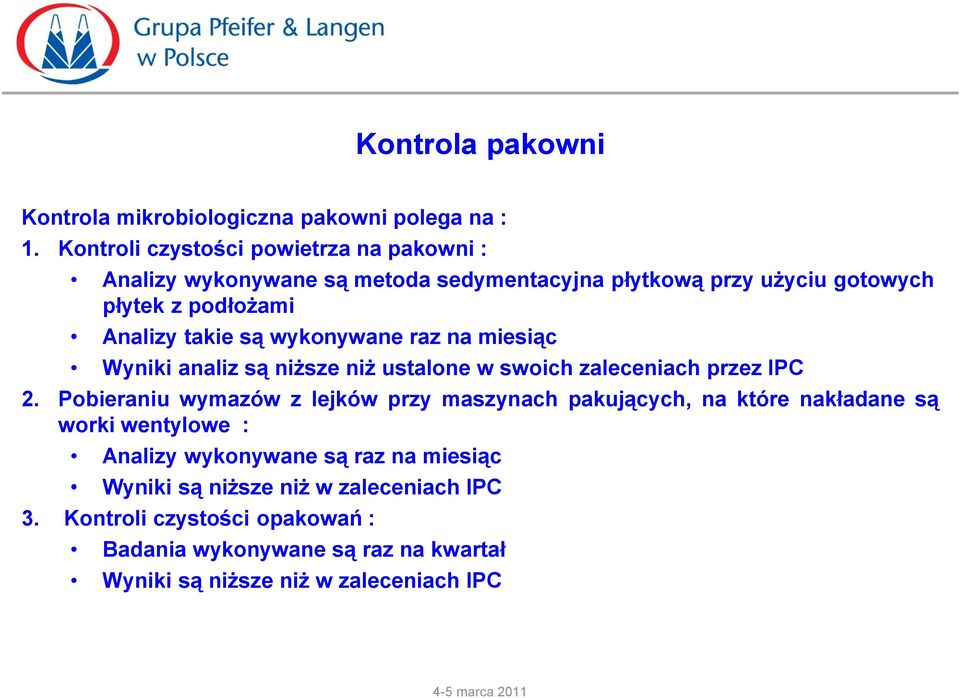 Grupa Pfeifer & Langen
w Polsce

Kontrola pakowni

Kontrola mikrobiologiczna pakowni polega na :

1. Kontroli czystości powietrza na pakowni :

• Analizy wykonywane są metoda sedymentacyjna płytkową przy użyciu gotowych płytek z podłożami

• Analizy takie są wykonywane raz na miesiąc

• Wyniki analiz są niższe niż ustalone w swoich zaleceniach przez IPC

2. Pobieraniu wymazów z lejków przy maszynach pakujących, na które nakładane są worki wentylowe :

• Analizy wykonywane są raz na miesiąc

• Wyniki są niższe niż w zaleceniach IPC

3. Kontroli czystości opakowań :

• Badania wykonywane są raz na kwartał

• Wyniki są niższe niż w zaleceniach IPC

4-5 marca 2011